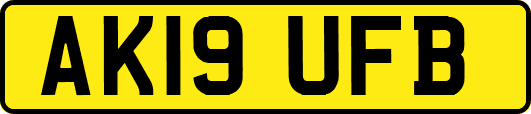 AK19 UFB